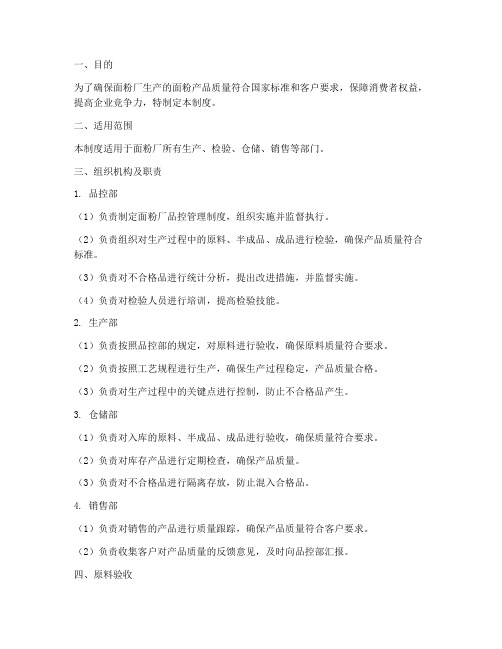 一、目的

为了确保面粉厂生产的面粉产品质量符合国家标准和客户要求，保障消费者权益，提高企业竞争力，特制定本制度。

二、适用范围

本制度适用于面粉厂所有生产、检验、仓储、销售等部门。

三、组织机构及职责

1. 品控部

（1）负责制定面粉厂品控管理制度，组织实施并监督执行。

（2）负责组织对生产过程中的原料、半成品、成品进行检验，确保产品质量符合标准。

（3）负责对不合格品进行统计分析，提出改进措施，并监督实施。

（4）负责对检验人员进行培训，提高检验技能。

2. 生产部

（1）负责按照品控部的规定，对原料进行验收，确保原料质量符合要求。

（2）负责按照工艺规程进行生产，确保生产过程稳定，产品质量合格。

（3）负责对生产过程中的关键点进行控制，防止不合格品产生。

3. 仓储部

（1）负责对入库的原料、半成品、成品进行验收，确保质量符合要求。

（2）负责对库存产品进行定期检查，确保产品质量。

（3）负责对不合格品进行隔离存放，防止混入合格品。

4. 销售部

（1）负责对销售的产品进行质量跟踪，确保产品质量符合客户要求。

（2）负责收集客户对产品质量的反馈意见，及时向品控部汇报。

四、原料验收